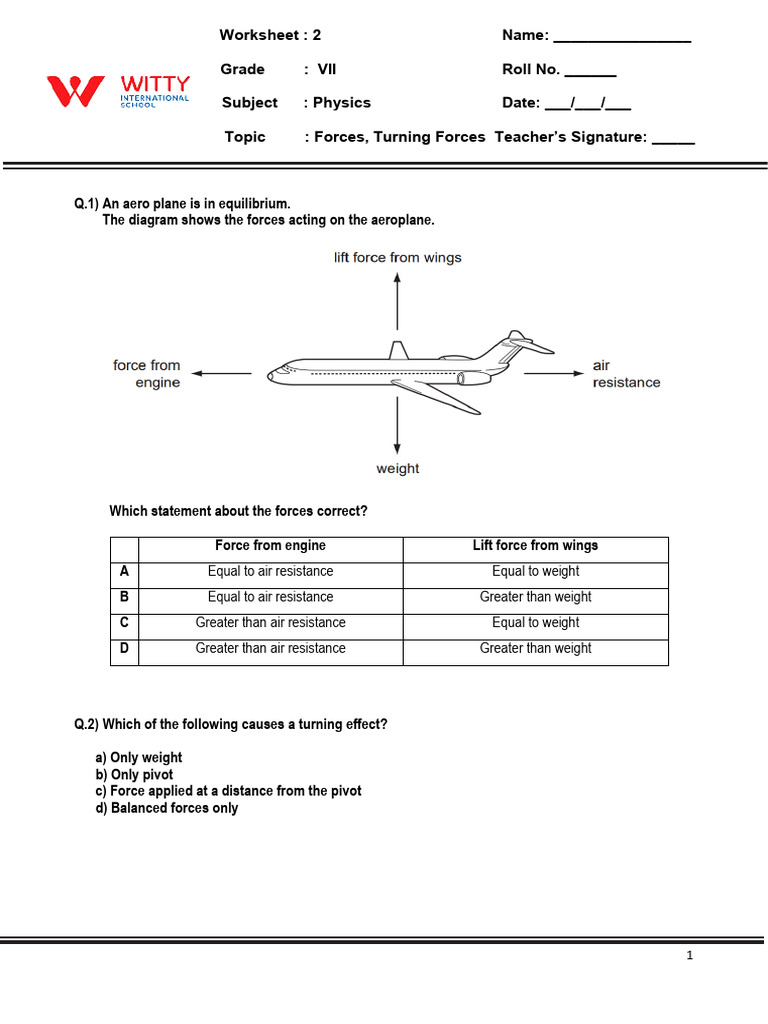 WITTY INTERNATIONAL SCHOOL

Worksheet : 2

Grade : VII

Subject : Physics

Topic : Forces, Turning Forces

Name: ________________

Roll No. ______

Date: ___/___/___

Teacher's Signature: _____

Q.1) An aero plane is in equilibrium.
The diagram shows the forces acting on the aeroplane.

lift force from wings

force from engine

air resistance

weight

Which statement about the forces correct?

| | Force from engine | Lift force from wings |
|---|---|---|
| A | Equal to air resistance | Equal to weight |
| B | Equal to air resistance | Greater than weight |
| C | Greater than air resistance | Equal to weight |
| D | Greater than air resistance | Greater than weight |

Q.2) Which of the following causes a turning effect?

a) Only weight
b) Only pivot
c) Force applied at a distance from the pivot
d) Balanced forces only

1